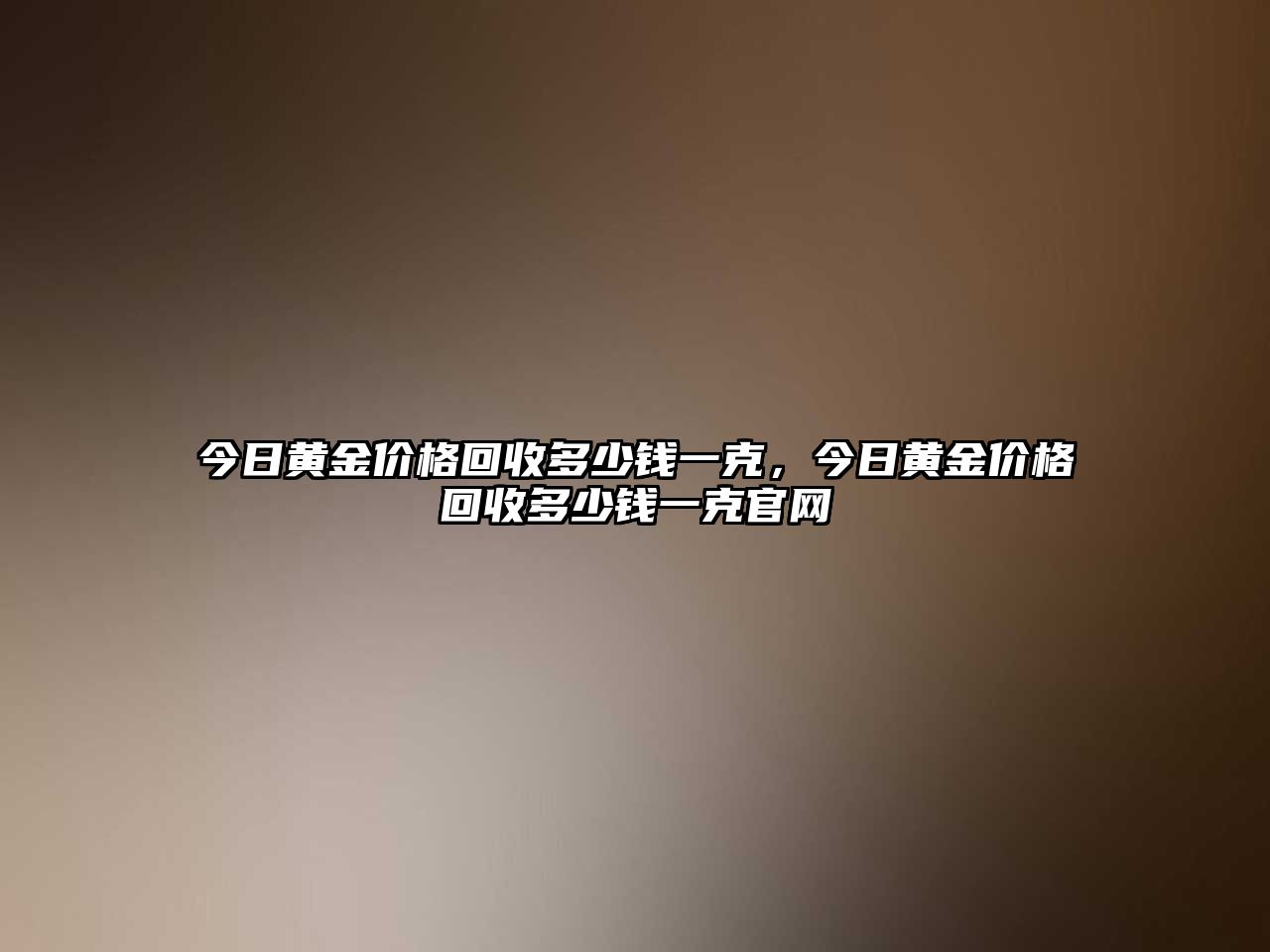 今日黄金价格回收多少钱一克，今日黄金价格回收多少钱一克官网